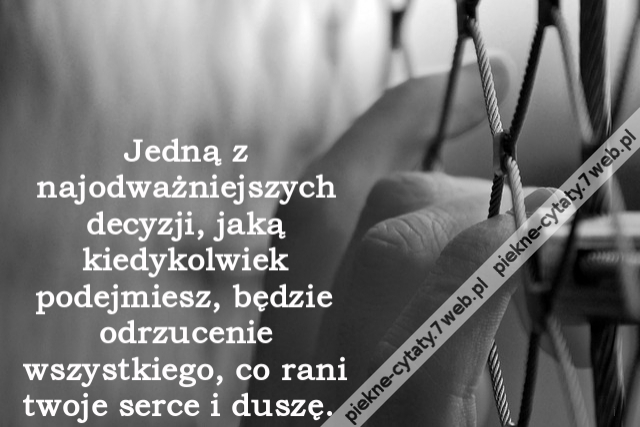 Jedną z najodważniejszych decyzji, jaką kiedykolwiek podejmiesz, będzie odrzucenie wszystkiego, co rani twoje serce i duszę.

piekne-cytaty.7web.pl piekne-cytaty.7web.pl